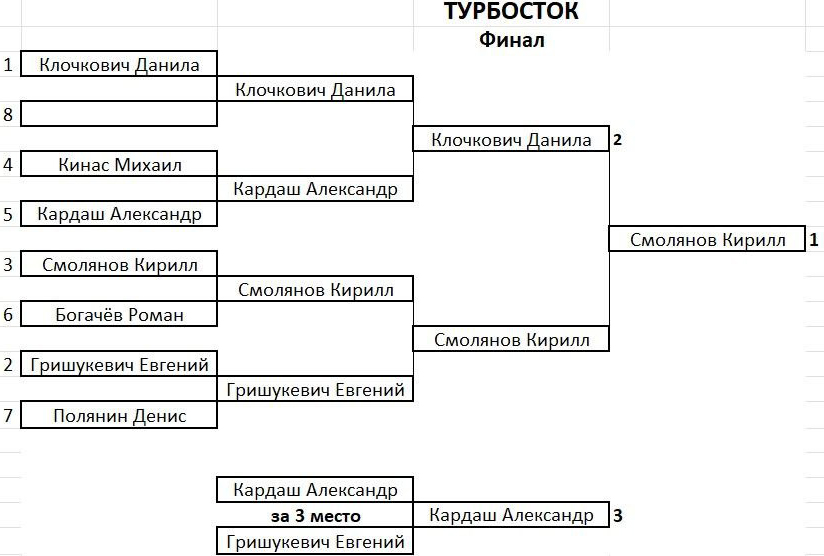 ТУРБОСТОК
Финал

1 Клочкович Данила
8
4 Кинас Михаил
5 Кардаш Александр
3 Смолянов Кирилл
6 Богачёв Роман
2 Гришукевич Евгений
7 Полянин Денис

Клочкович Данила
Кардаш Александр
Смолянов Кирилл
Гришукевич Евгений

Клочкович Данила 2
Смолянов Кирилл

Смолянов Кирилл 1

Кардаш Александр
за 3 место
Гришукевич Евгений

Кардаш Александр 3